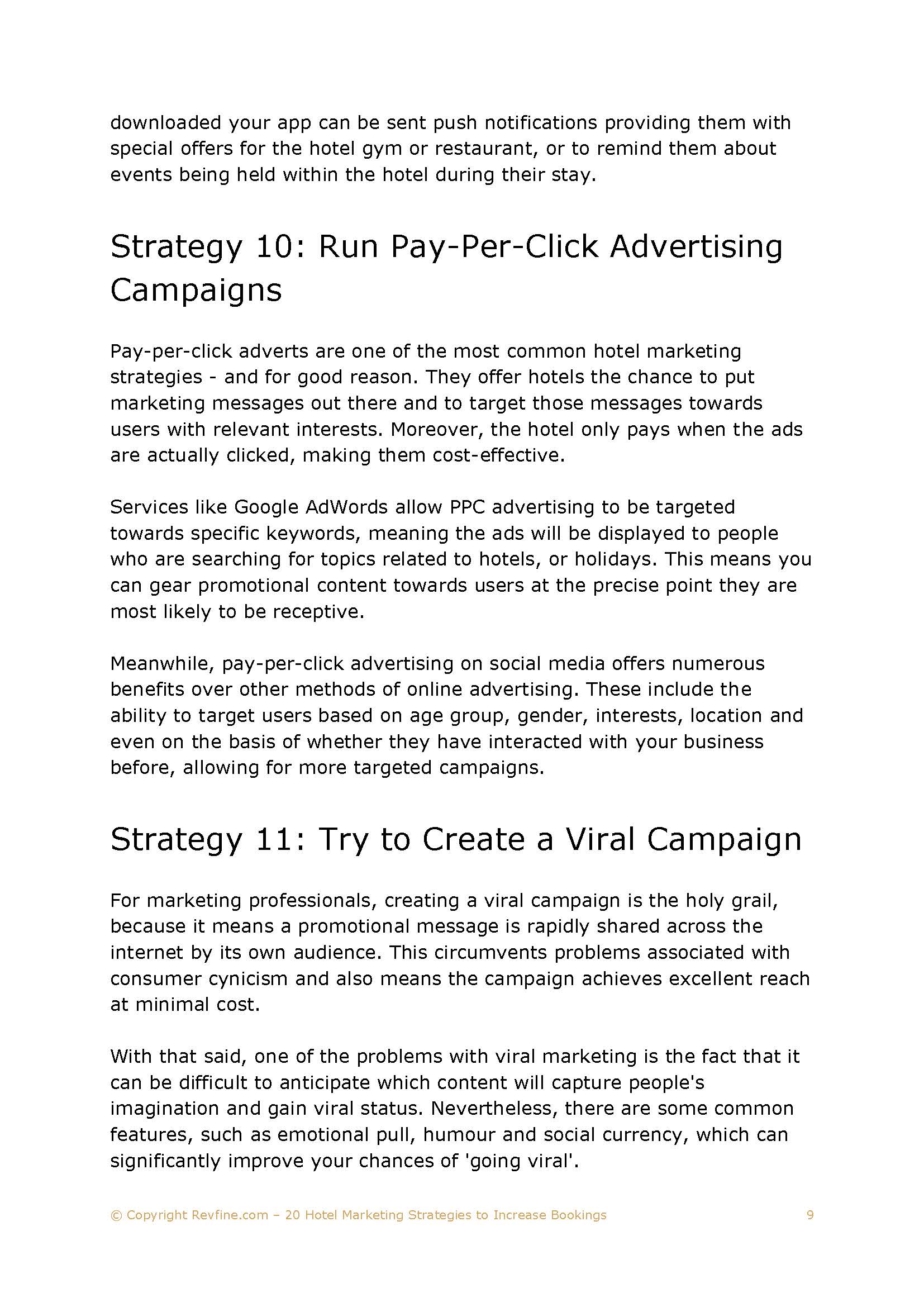 downloaded your app can be sent push notifications providing them with special offers for the hotel gym or restaurant, or to remind them about events being held within the hotel during their stay.

Strategy 10: Run Pay-Per-Click Advertising Campaigns

Pay-per-click adverts are one of the most common hotel marketing strategies - and for good reason. They offer hotels the chance to put marketing messages out there and to target those messages towards users with relevant interests. Moreover, the hotel only pays when the ads are actually clicked, making them cost-effective.

Services like Google AdWords allow PPC advertising to be targeted towards specific keywords, meaning the ads will be displayed to people who are searching for topics related to hotels, or holidays. This means you can gear promotional content towards users at the precise point they are most likely to be receptive.

Meanwhile, pay-per-click advertising on social media offers numerous benefits over other methods of online advertising. These include the ability to target users based on age group, gender, interests, location and even on the basis of whether they have interacted with your business before, allowing for more targeted campaigns.

Strategy 11: Try to Create a Viral Campaign

For marketing professionals, creating a viral campaign is the holy grail, because it means a promotional message is rapidly shared across the internet by its own audience. This circumvents problems associated with consumer cynicism and also means the campaign achieves excellent reach at minimal cost.

With that said, one of the problems with viral marketing is the fact that it can be difficult to anticipate which content will capture people's imagination and gain viral status. Nevertheless, there are some common features, such as emotional pull, humour and social currency, which can significantly improve your chances of 'going viral'.

© Copyright Revfine.com – 20 Hotel Marketing Strategies to Increase Bookings 9